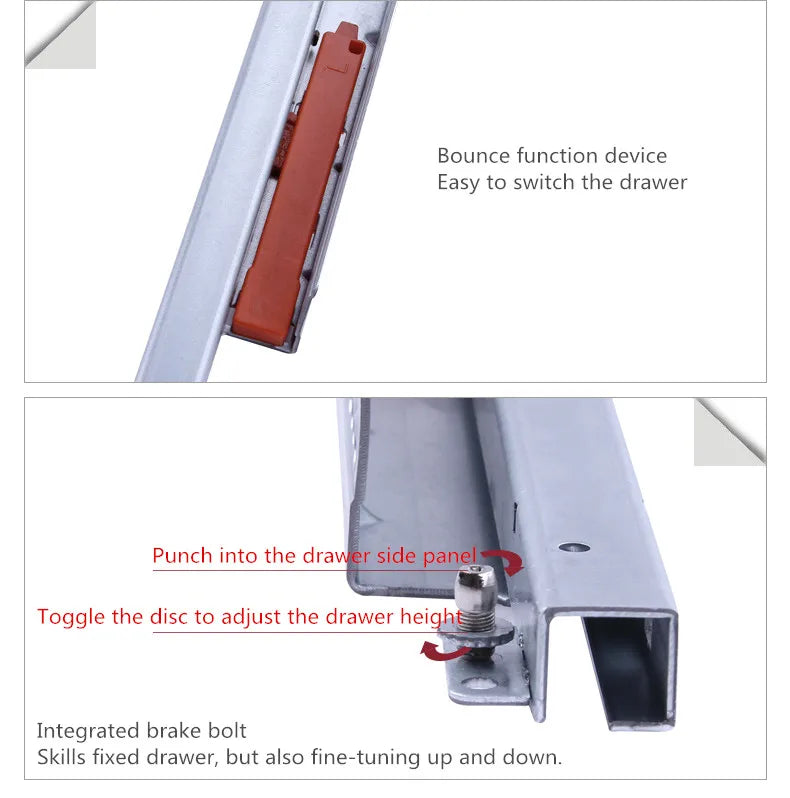 Bounce function device
Easy to switch the drawer

Punch into the drawer side panel

Toggle the disc to adjust the drawer height

Integrated brake bolt
Skills fixed drawer, but also fine-tuning up and down.